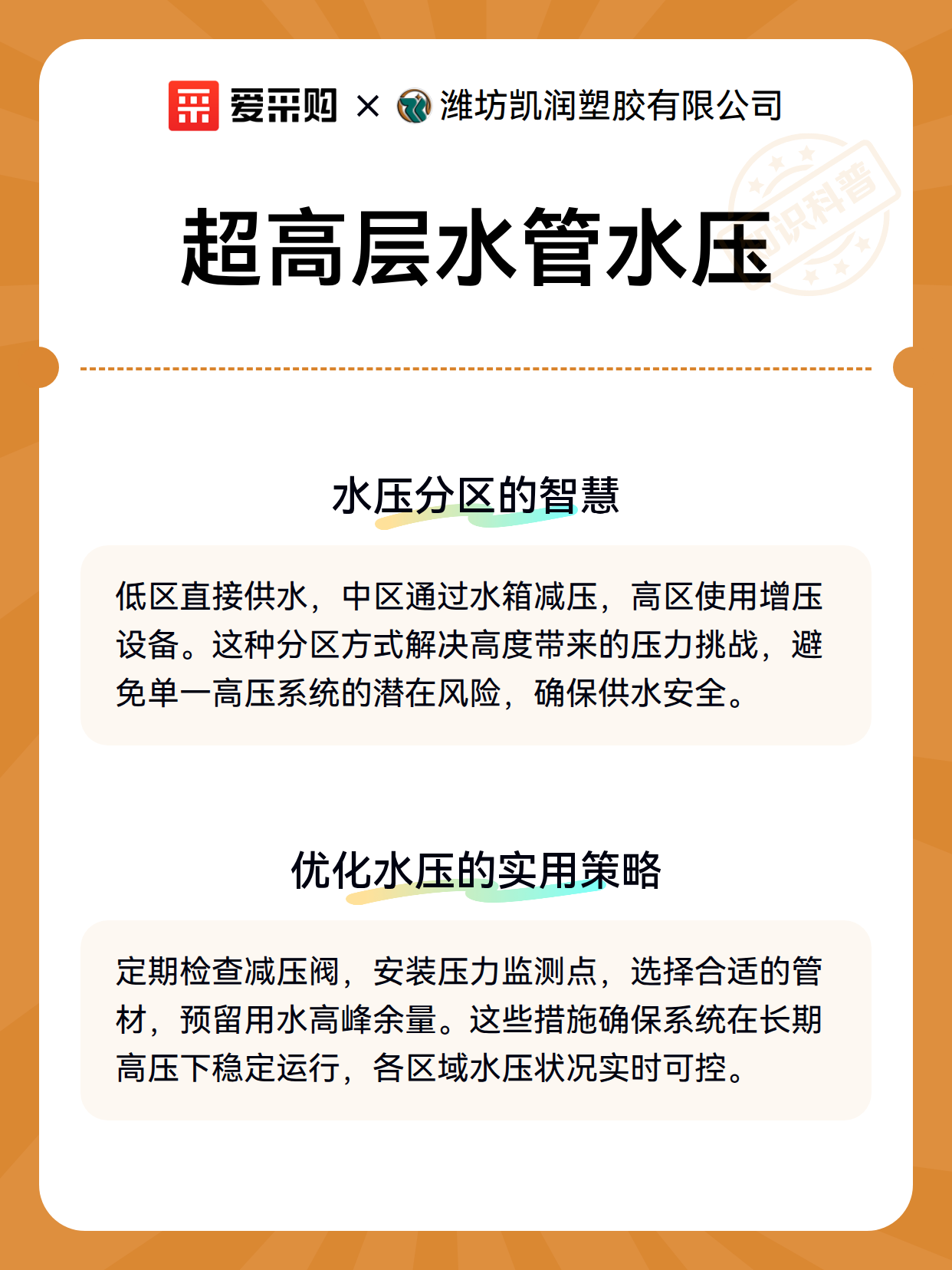 爱采购 × 潍坊凯润塑胶有限公司

知识科普

超高层水管水压

水压分区的智慧

低区直接供水，中区通过水箱减压，高区使用增压设备。这种分区方式解决高度带来的压力挑战，避免单一高压系统的潜在风险，确保供水安全。

优化水压的实用策略

定期检查减压阀，安装压力监测点，选择合适的管材，预留用水高峰余量。这些措施确保系统在长期高压下稳定运行，各区域水压状况实时可控。